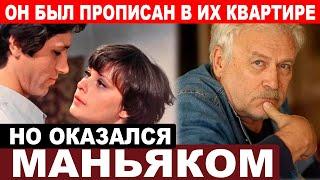 ОН БЫЛ ПРОПИСАН В ИХ КВАРТИРЕ

НО ОКАЗАЛСЯ

МАНЬЯКОМ